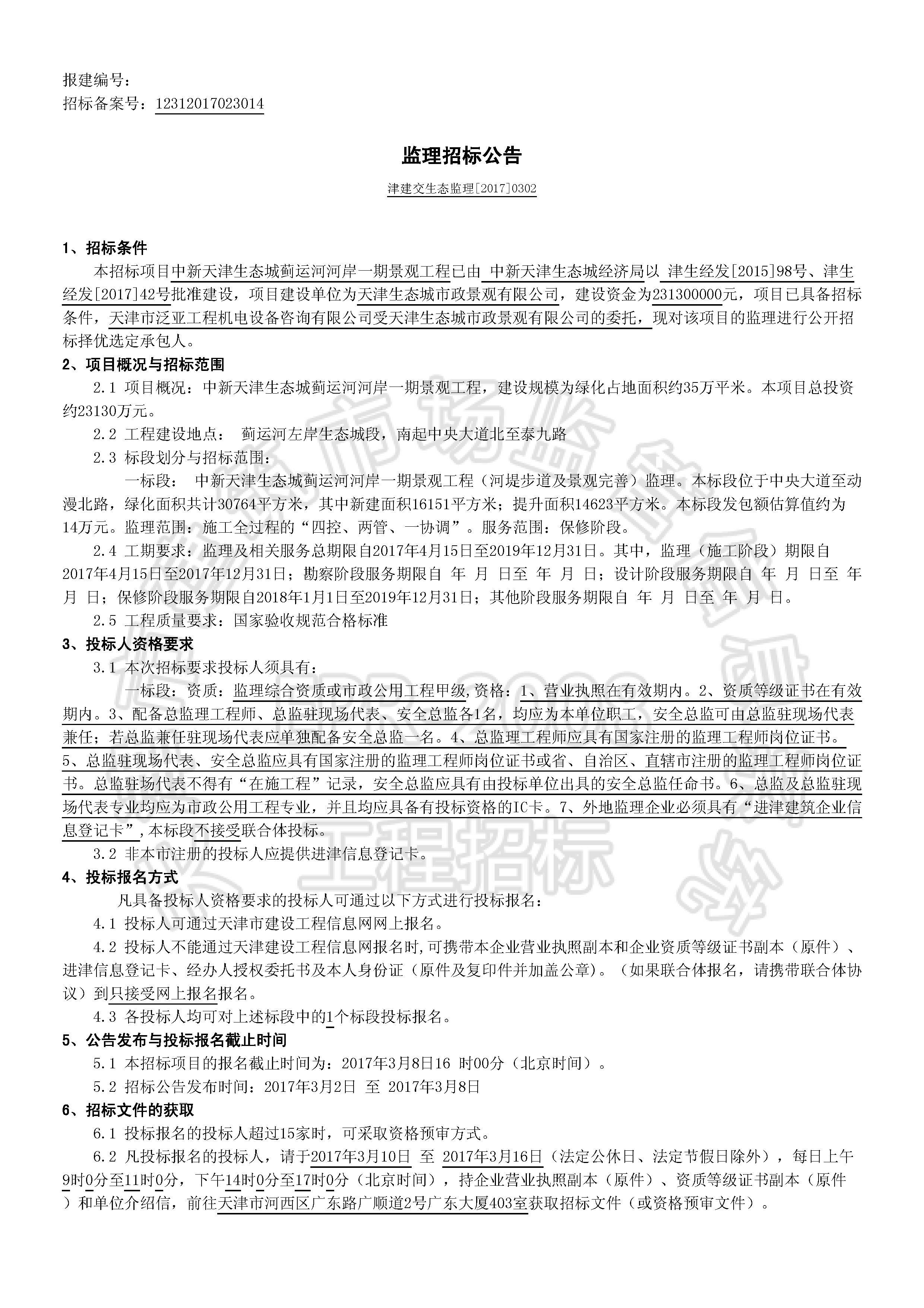 报建编号：
招标备案号：12312017023014

监理招标公告

津建交生态监理[2017]0302

1、招标条件

本招标项目中新天津生态城蓟运河河岸一期景观工程已由 中新天津生态城经济局以 津生经发[2015]98号、津生经发[2017]42号批准建设，项目建设单位为天津生态城市政景观有限公司，建设资金为231300000元，项目已具备招标条件，天津市泛亚工程机电设备咨询有限公司受天津生态城市政景观有限公司的委托，现对该项目的监理进行公开招标择优选定承包人。

2、项目概况与招标范围

2.1 项目概况：中新天津生态城蓟运河河岸一期景观工程，建设规模为绿化占地面积约35万平米。本项目总投资约23130万元。

2.2 工程建设地点： 蓟运河左岸生态城段，南起中央大道北至泰九路

2.3 标段划分与招标范围：

一标段： 中新天津生态城蓟运河河岸一期景观工程（河堤步道及景观完善）监理。本标段位于中央大道至动漫北路，绿化面积共计30764平方米，其中新建面积16151平方米；提升面积14623平方米。本标段发包额估算值约为14万元。监理范围：施工全过程的“四控、两管、一协调”。服务范围：保修阶段。

2.4 工期要求：监理及相关服务总期限自2017年4月15日至2019年12月31日。其中，监理（施工阶段）期限自2017年4月15日至2017年12月31日；勘察阶段服务期限自 年 月 日至 年 月 日；设计阶段服务期限自 年 月 日至 年 月 日；保修阶段服务期限自2018年1月1日至2019年12月31日；其他阶段服务期限自 年 月 日至 年 月 日。

2.5 工程质量要求：国家验收规范合格标准

3、投标人资格要求

3.1 本次招标要求投标人须具有：

一标段：资质：监理综合资质或市政公用工程甲级,资格：1、营业执照在有效期内。2、资质等级证书在有效期内。3、配备总监理工程师、总监驻现场代表、安全总监各1名，均应为本单位职工，安全总监可由总监驻现场代表兼任；若总监兼任驻现场代表应单独配备安全总监一名。4、总监理工程师应具有国家注册的监理工程师岗位证书。5、总监驻现场代表、安全总监应具有国家注册的监理工程师岗位证书或省、自治区、直辖市注册的监理工程师岗位证书。总监驻场代表不得有“在施工程”记录，安全总监应具有由投标单位出具的安全总监任命书。6、总监及总监驻现场代表专业均应为市政公用工程专业，并且均应具备有投标资格的IC卡。7、外地监理企业必须具有“进津建筑企业信息登记卡”,本标段不接受联合体投标。

3.2 非本市注册的投标人应提供进津信息登记卡。

4、投标报名方式

凡具备投标人资格要求的投标人可通过以下方式进行投标报名：

4.1 投标人可通过天津市建设工程信息网网上报名。

4.2 投标人不能通过天津建设工程信息网报名时,可携带本企业营业执照副本和企业资质等级证书副本（原件）、进津信息登记卡、经办人授权委托书及本人身份证（原件及复印件并加盖公章）。（如果联合体报名，请携带联合体协议）到只接受网上报名报名。

4.3 各投标人均可对上述标段中的1个标段投标报名。

5、公告发布与投标报名截止时间

5.1 本招标项目的报名截止时间为：2017年3月8日16 时00分（北京时间）。

5.2 招标公告发布时间：2017年3月2日 至 2017年3月8日

6、招标文件的获取

6.1 投标报名的投标人超过15家时，可采取资格预审方式。

6.2 凡投标报名的投标人，请于2017年3月10日 至 2017年3月16日（法定公休日、法定节假日除外），每日上午9时0分至11时0分，下午14时0分至17时0分（北京时间），持企业营业执照副本（原件）、资质等级证书副本（原件）和单位介绍信，前往天津市河西区广东路广顺道2号广东大厦403室获取招标文件（或资格预审文件）。